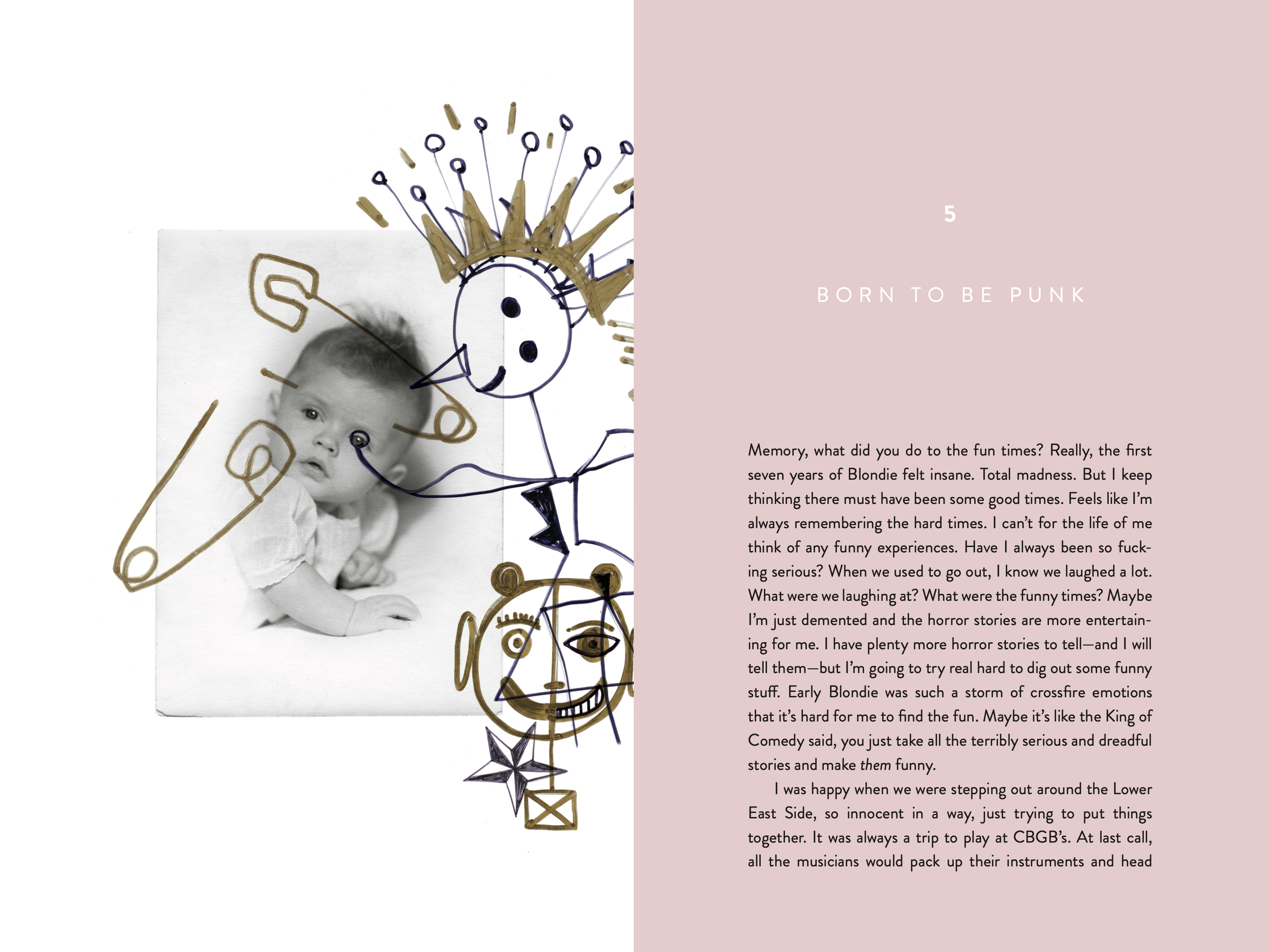 5

BORN TO BE PUNK

Memory, what did you do to the fun times? Really, the first seven years of Blondie felt insane. Total madness. But I keep thinking there must have been some good times. Feels like I'm always remembering the hard times. I can't for the life of me think of any funny experiences. Have I always been so fucking serious? When we used to go out, I know we laughed a lot. What were we laughing at? What were the funny times? Maybe I'm just demented and the horror stories are more entertaining for me. I have plenty more horror stories to tell—and I will tell them—but I'm going to try real hard to dig out some funny stuff. Early Blondie was such a storm of crossfire emotions that it's hard for me to find the fun. Maybe it's like the King of Comedy said, you just take all the terribly serious and dreadful stories and make them funny.

I was happy when we were stepping out around the Lower East Side, so innocent in a way, just trying to put things together. It was always a trip to play at CBGB's. At last call, all the musicians would pack up their instruments and head